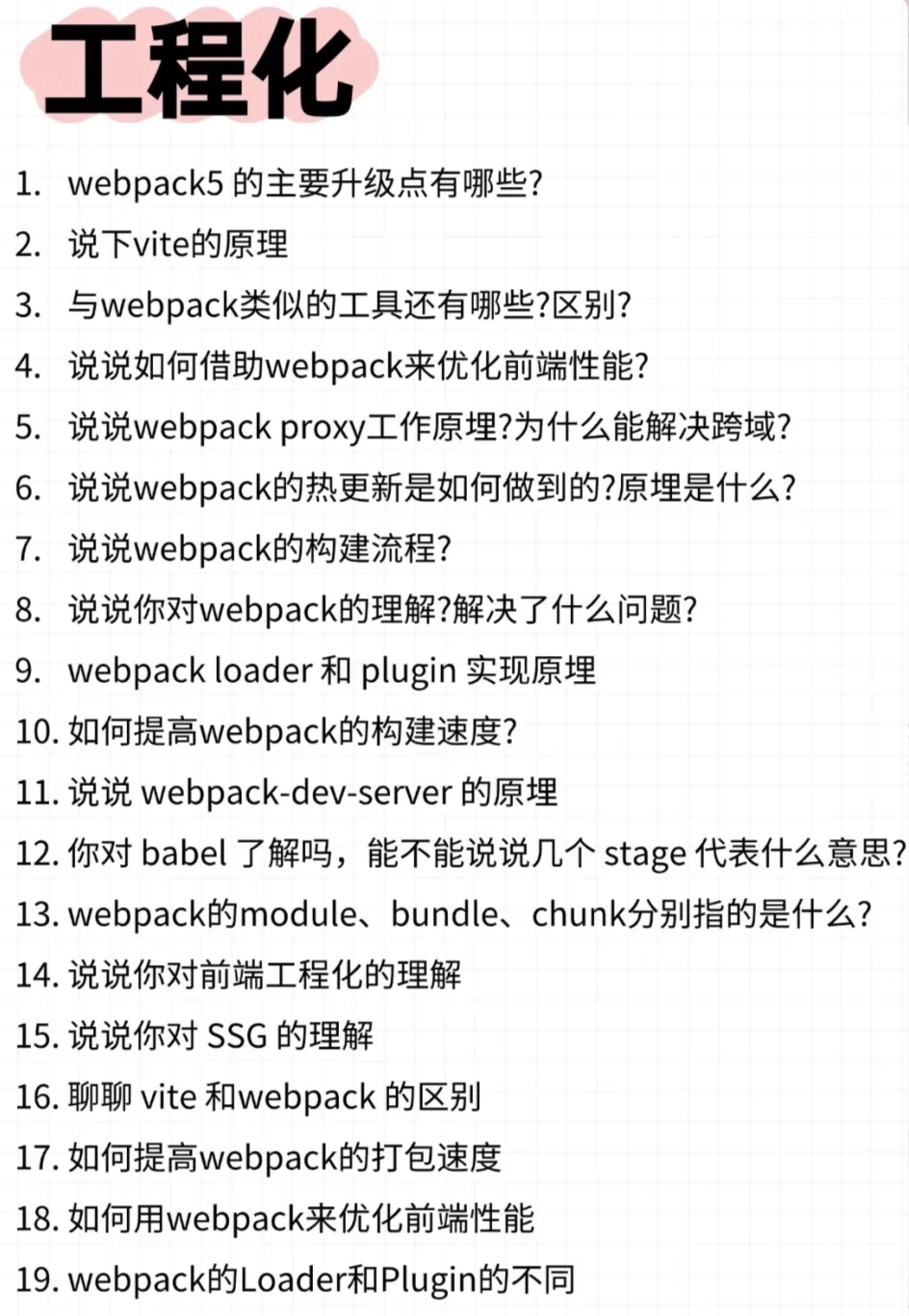 工程化

1. webpack5 的主要升级点有哪些?
2. 说下vite的原理
3. 与webpack类似的工具还有哪些?区别?
4. 说说如何借助webpack来优化前端性能?
5. 说说webpack proxy工作原理?为什么能解决跨域?
6. 说说webpack的热更新是如何做到的?原理是什么?
7. 说说webpack的构建流程?
8. 说说你对webpack的理解?解决了什么问题?
9. webpack loader 和 plugin 实现原理
10. 如何提高webpack的构建速度?
11. 说说 webpack-dev-server 的原理
12. 你对 babel 了解吗，能不能说说几个 stage 代表什么意思?
13. webpack的module、bundle、chunk分别指的是什么?
14. 说说你对前端工程化的理解
15. 说说你对 SSG 的理解
16. 聊聊 vite 和webpack 的区别
17. 如何提高webpack的打包速度
18. 如何用webpack来优化前端性能
19. webpack的Loader和Plugin的不同